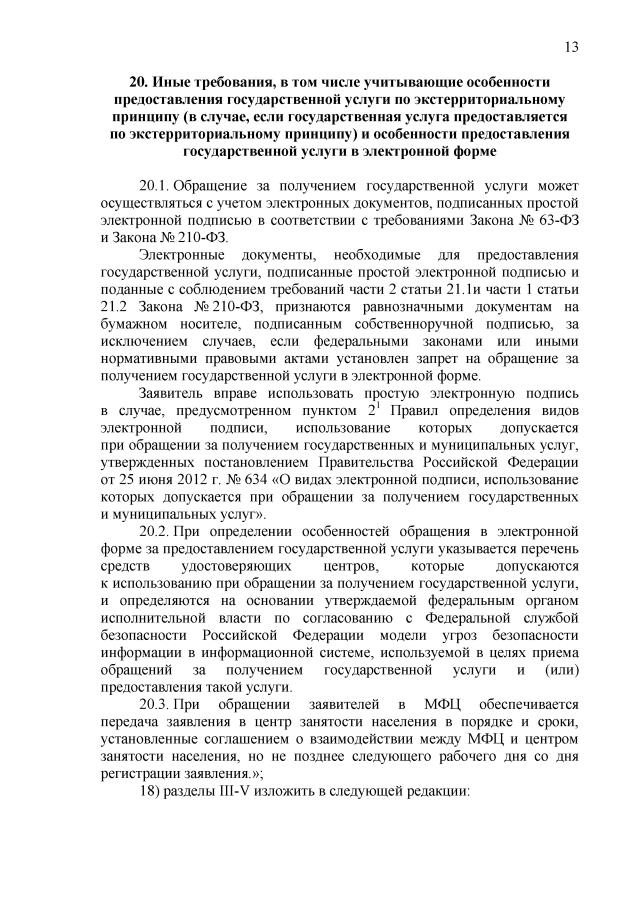 13

20. Иные требования, в том числе учитывающие особенности предоставления государственной услуги по экстерриториальному принципу (в случае, если государственная услуга предоставляется по экстерриториальному принципу) и особенности предоставления государственной услуги в электронной форме

20.1. Обращение за получением государственной услуги может осуществляться с учетом электронных документов, подписанных простой электронной подписью в соответствии с требованиями Закона № 63-ФЗ и Закона № 210-ФЗ.

Электронные документы, необходимые для предоставления государственной услуги, подписанные простой электронной подписью и поданные с соблюдением требований части 2 статьи 21.1и части 1 статьи 21.2 Закона № 210-ФЗ, признаются равнозначными документам на бумажном носителе, подписанным собственноручной подписью, за исключением случаев, если федеральными законами или иными нормативными правовыми актами установлен запрет на обращение за получением государственной услуги в электронной форме.

Заявитель вправе использовать простую электронную подпись в случае, предусмотренном пунктом $2^1$ Правил определения видов электронной подписи, использование которых допускается при обращении за получением государственных и муниципальных услуг, утвержденных постановлением Правительства Российской Федерации от 25 июня 2012 г. № 634 «О видах электронной подписи, использование которых допускается при обращении за получением государственных и муниципальных услуг».

20.2. При определении особенностей обращения в электронной форме за предоставлением государственной услуги указывается перечень средств удостоверяющих центров, которые допускаются к использованию при обращении за получением государственной услуги, и определяются на основании утверждаемой федеральным органом исполнительной власти по согласованию с Федеральной службой безопасности Российской Федерации модели угроз безопасности информации в информационной системе, используемой в целях приема обращений за получением государственной услуги и (или) предоставления такой услуги.

20.3. При обращении заявителей в МФЦ обеспечивается передача заявления в центр занятости населения в порядке и сроки, установленные соглашением о взаимодействии между МФЦ и центром занятости населения, но не позднее следующего рабочего дня со дня регистрации заявления.»;

18) разделы III-V изложить в следующей редакции: